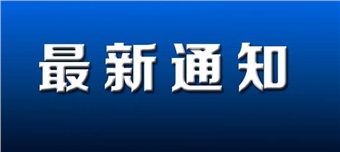 最新通知